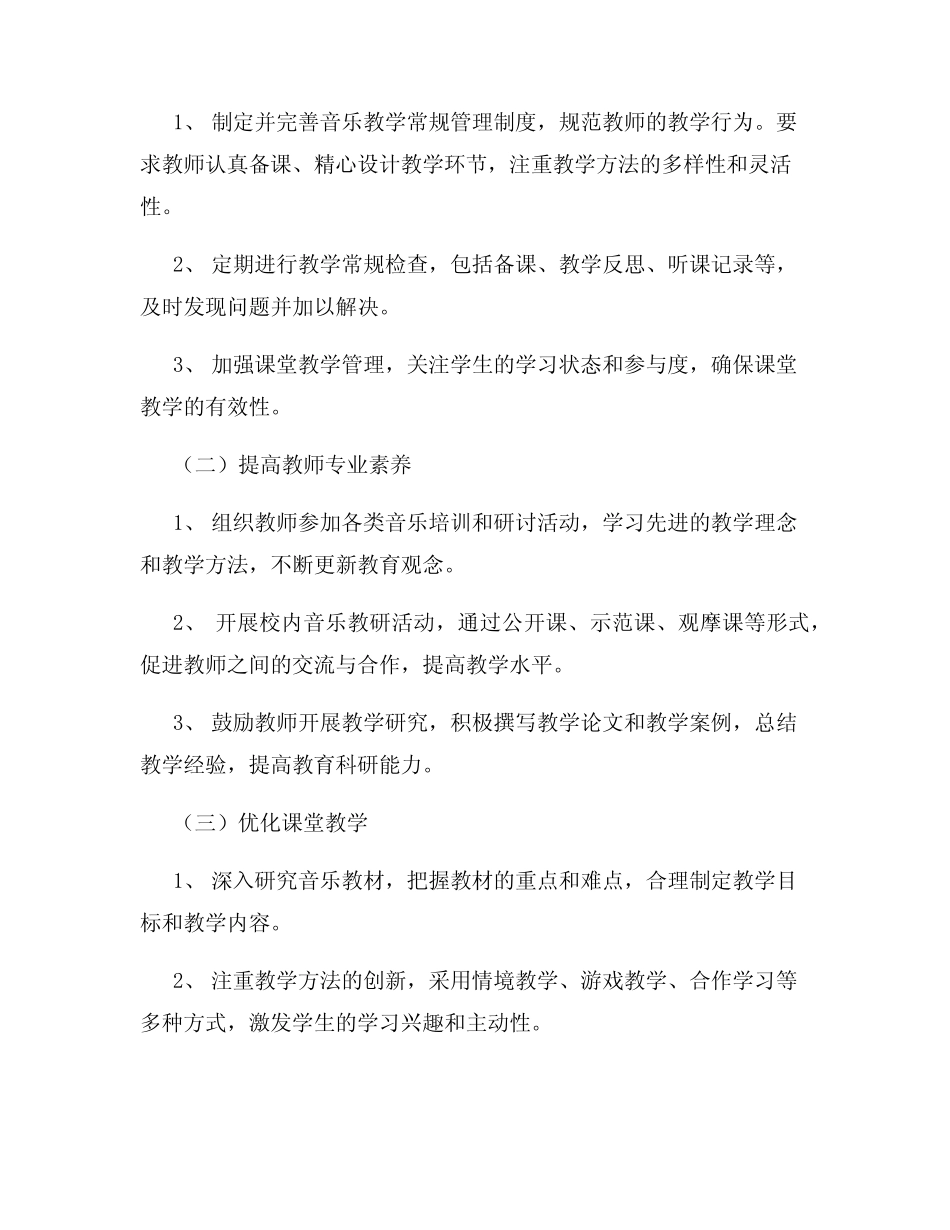 1、 制定并完善音乐教学常规管理制度，规范教师的教学行为。要求教师认真备课、精心设计教学环节，注重教学方法的多样性和灵活性。

2、 定期进行教学常规检查，包括备课、教学反思、听课记录等，及时发现问题并加以解决。

3、 加强课堂教学管理，关注学生的学习状态和参与度，确保课堂教学的有效性。

（二）提高教师专业素养

1、 组织教师参加各类音乐培训和研讨活动，学习先进的教学理念和教学方法，不断更新教育观念。

2、 开展校内音乐教研活动，通过公开课、示范课、观摩课等形式，促进教师之间的交流与合作，提高教学水平。

3、 鼓励教师开展教学研究，积极撰写教学论文和教学案例，总结教学经验，提高教育科研能力。

（三）优化课堂教学

1、 深入研究音乐教材，把握教材的重点和难点，合理制定教学目标和教学内容。

2、 注重教学方法的创新，采用情境教学、游戏教学、合作学习等多种方式，激发学生的学习兴趣和主动性。